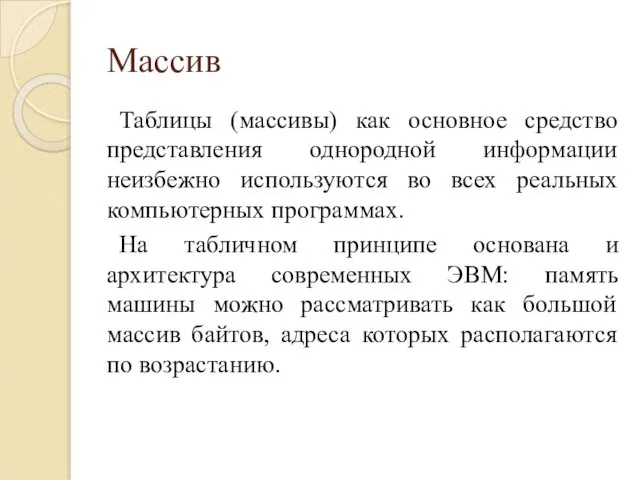 Массив

Таблицы (массивы) как основное средство представления однородной информации неизбежно используются во всех реальных компьютерных программах.

На табличном принципе основана и архитектура современных ЭВМ: память машины можно рассматривать как большой массив байтов, адреса которых располагаются по возрастанию.